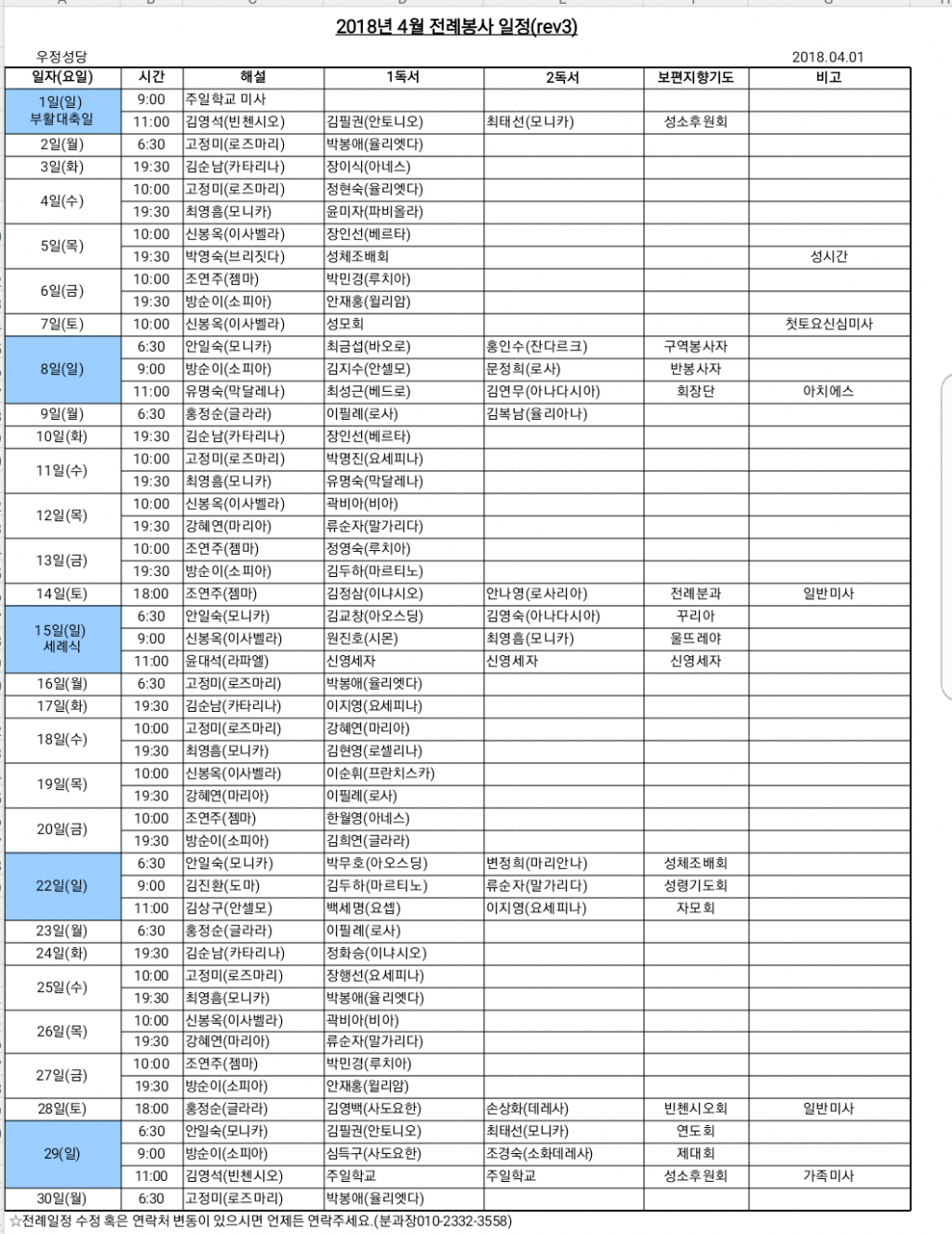 2018년 4월 전례봉사 일정(rev3)

우정성당 2018.04.01

| 일자(요일) | 시간 | 해설 | 1독서 | 2독서 | 보편지향기도 | 비고 |
|---|---|---|---|---|---|---|
| 1일(일) 부활대축일 | 9:00 | 주일학교 미사 | | | | |
| | 11:00 | 김영석(빈첸시오) | 김필권(안토니오) | 최태선(모니카) | 성소후원회 | |
| 2일(월) | 6:30 | 고정미(로즈마리) | 박봉애(율리엣다) | | | |
| 3일(화) | 19:30 | 김순남(카타리나) | 장이식(아네스) | | | |
| 4일(수) | 10:00 | 고정미(로즈마리) | 정현숙(율리엣다) | | | |
| | 19:30 | 최영흠(모니카) | 윤미자(파비올라) | | | |
| 5일(목) | 10:00 | 신봉옥(이사벨라) | 장인선(베르타) | | | |
| | 19:30 | 박영숙(브리짓다) | 성체조배회 | | | 성시간 |
| 6일(금) | 10:00 | 조연주(젬마) | 박민경(루치아) | | | |
| | 19:30 | 방순이(소피아) | 안재홍(윌리암) | | | |
| 7일(토) | 10:00 | 신봉옥(이사벨라) | 성모회 | | | 첫토요신심미사 |
| 8일(일) | 6:30 | 안일숙(모니카) | 최금섭(바오로) | 홍인수(잔다르크) | 구역봉사자 | |
| | 9:00 | 방순이(소피아) | 김지수(안셀모) | 문정희(로사) | 반봉사자 | |
| | 11:00 | 유명숙(막달레나) | 최성근(베드로) | 김연무(아나다시아) | 회장단 | 아치에스 |
| 9일(월) | 6:30 | 홍정순(글라라) | 이필례(로사) | 김복남(율리아나) | | |
| 10일(화) | 19:30 | 김순남(카타리나) | 장인선(베르타) | | | |
| 11일(수) | 10:00 | 고정미(로즈마리) | 박명진(요세피나) | | | |
| | 19:30 | 최영흠(모니카) | 유명숙(막달레나) | | | |
| 12일(목) | 10:00 | 신봉옥(이사벨라) | 곽비아(비아) | | | |
| | 19:30 | 강혜연(마리아) | 류순자(말가리다) | | | |
| 13일(금) | 10:00 | 조연주(젬마) | 정영숙(루치아) | | | |
| | 19:30 | 방순이(소피아) | 김두하(마르티노) | | | |
| 14일(토) | 18:00 | 조연주(젬마) | 김정삼(이냐시오) | 안나영(로사리아) | 전례분과 | 일반미사 |
| 15일(일) 세례식 | 6:30 | 안일숙(모니카) | 김교창(아오스딩) | 김영숙(아나다시아) | 꾸리아 | |
| | 9:00 | 신봉옥(이사벨라) | 원진호(시몬) | 최영흠(모니카) | 울뜨레야 | |
| | 11:00 | 윤대석(라파엘) | 신영세자 | 신영세자 | 신영세자 | |
| 16일(월) | 6:30 | 고정미(로즈마리) | 박봉애(율리엣다) | | | |
| 17일(화) | 19:30 | 김순남(카타리나) | 이지영(요세피나) | | | |
| 18일(수) | 10:00 | 고정미(로즈마리) | 강혜연(마리아) | | | |
| | 19:30 | 최영흠(모니카) | 김현영(로셀리나) | | | |
| 19일(목) | 10:00 | 신봉옥(이사벨라) | 이순휘(프란치스카) | | | |
| | 19:30 | 강혜연(마리아) | 이필례(로사) | | | |
| 20일(금) | 10:00 | 조연주(젬마) | 한월영(아네스) | | | |
| | 19:30 | 방순이(소피아) | 김희연(글라라) | | | |
| 22일(일) | 6:30 | 안일숙(모니카) | 박무호(아오스딩) | 변정희(마리안나) | 성체조배회 | |
| | 9:00 | 김진환(도마) | 김두하(마르티노) | 류순자(말가리다) | 성령기도회 | |
| | 11:00 | 김상구(안셀모) | 백세명(요셉) | 이지영(요세피나) | 자모회 | |
| 23일(월) | 6:30 | 홍정순(글라라) | 이필례(로사) | | | |
| 24일(화) | 19:30 | 김순남(카타리나) | 정화승(이냐시오) | | | |
| 25일(수) | 10:00 | 고정미(로즈마리) | 장행선(요세피나) | | | |
| | 19:30 | 최영흠(모니카) | 박봉애(율리엣다) | | | |
| 26일(목) | 10:00 | 신봉옥(이사벨라) | 곽비아(비아) | | | |
| | 19:30 | 강혜연(마리아) | 류순자(말가리다) | | | |
| 27일(금) | 10:00 | 조연주(젬마) | 박민경(루치아) | | | |
| | 19:30 | 방순이(소피아) | 안재홍(윌리암) | | | |
| 28일(토) | 18:00 | 홍정순(글라라) | 김영백(사도요한) | 손상화(데레사) | 빈첸시오회 | 일반미사 |
| 29(일) | 6:30 | 안일숙(모니카) | 김필권(안토니오) | 최태선(모니카) | 연도회 | |
| | 9:00 | 방순이(소피아) | 심득구(사도요한) | 조경숙(소화데레사) | 제대회 | |
| | 11:00 | 김영석(빈첸시오) | 주일학교 | 주일학교 | 성소후원회 | 가족미사 |
| 30일(월) | 6:30 | 고정미(로즈마리) | 박봉애(율리엣다) | | | |

☆전례일정 수정 혹은 연락처 변동이 있으시면 언제든 연락주세요.(분과장010-2332-3558)